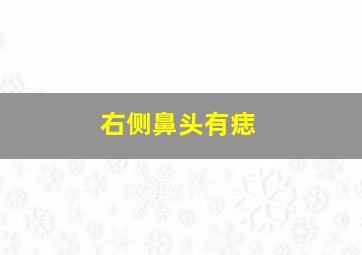 右侧鼻头有痣